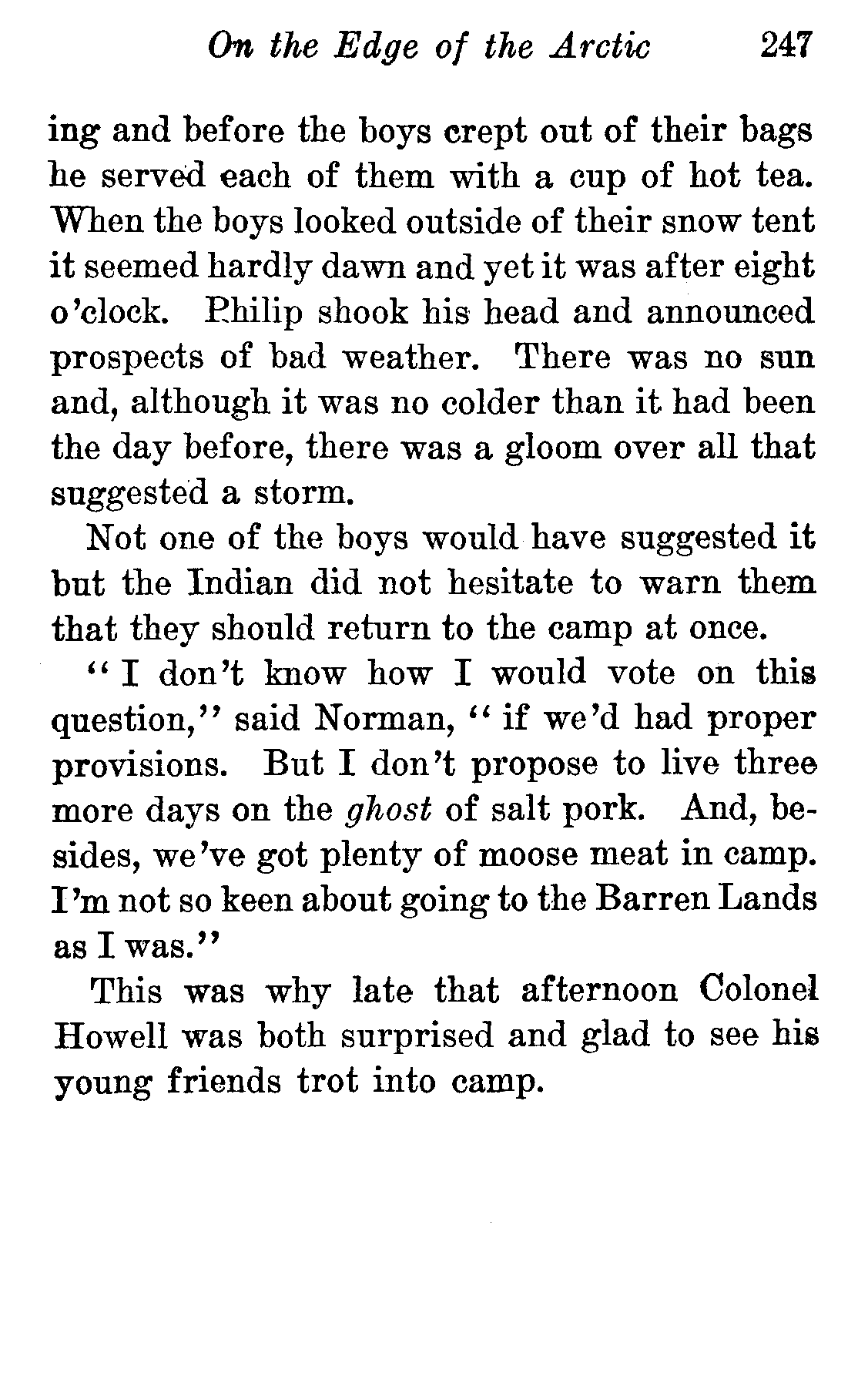 On the Edge of the Arctic 247

ing and before the boys crept out of their bags he served each of them with a cup of hot tea. When the boys looked outside of their snow tent it seemed hardly dawn and yet it was after eight o'clock. Philip shook his head and announced prospects of bad weather. There was no sun and, although it was no colder than it had been the day before, there was a gloom over all that suggested a storm.

Not one of the boys would have suggested it but the Indian did not hesitate to warn them that they should return to the camp at once.

"I don't know how I would vote on this question," said Norman, "if we'd had proper provisions. But I don't propose to live three more days on the ghost of salt pork. And, besides, we've got plenty of moose meat in camp. I'm not so keen about going to the Barren Lands as I was."

This was why late that afternoon Colonel Howell was both surprised and glad to see his young friends trot into camp.